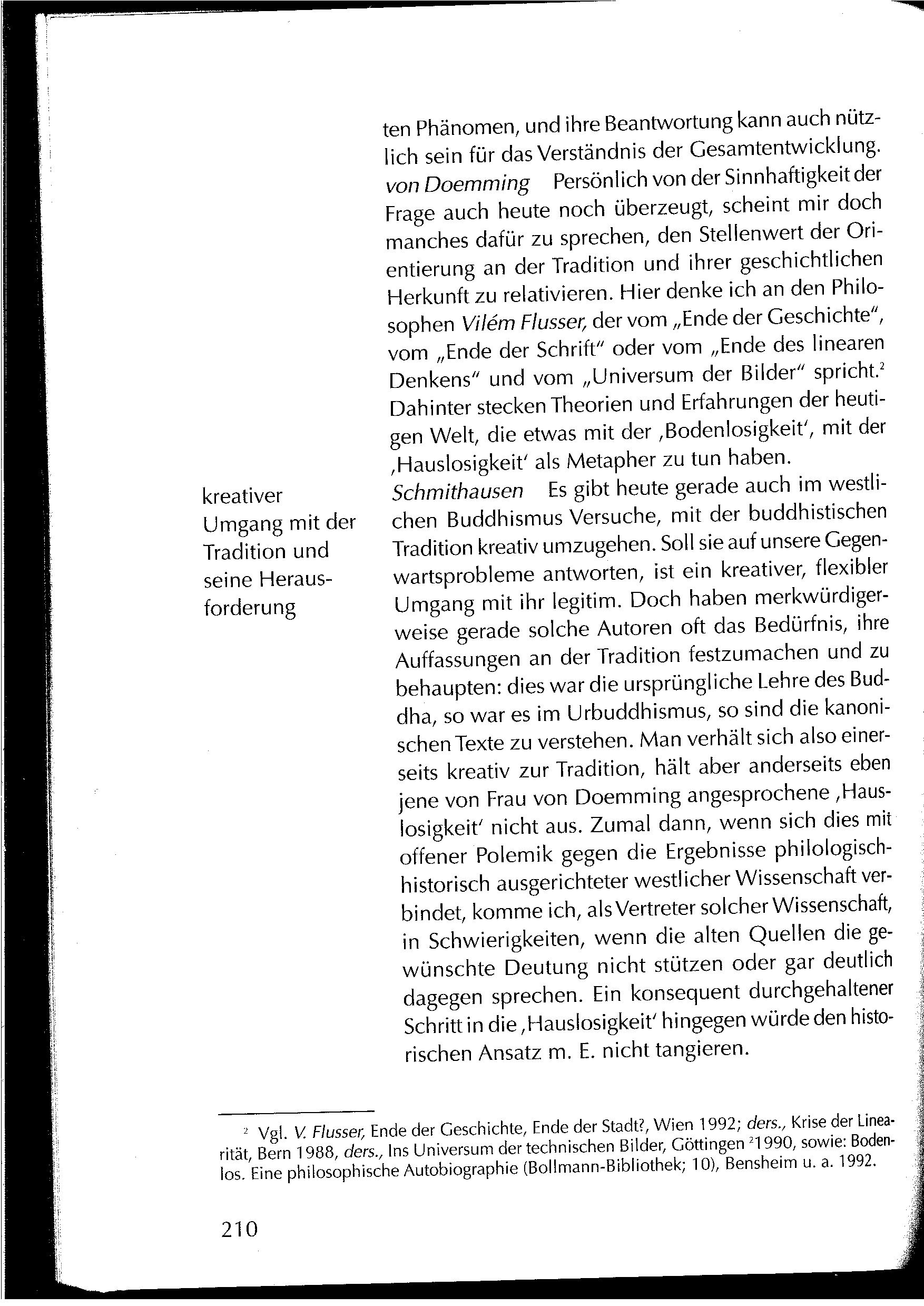 ten Phänomen, und ihre Beantwortung kann auch nützlich sein für das Verständnis der Gesamtentwicklung.

von Doemming Persönlich von der Sinnhaftigkeit der Frage auch heute noch überzeugt, scheint mir doch manches dafür zu sprechen, den Stellenwert der Orientierung an der Tradition und ihrer geschichtlichen Herkunft zu relativieren. Hier denke ich an den Philosophen Vilém Flusser, der vom „Ende der Geschichte", vom „Ende der Schrift" oder vom „Ende des linearen Denkens" und vom „Universum der Bilder" spricht.$^2$ Dahinter stecken Theorien und Erfahrungen der heutigen Welt, die etwas mit der ‚Bodenlosigkeit', mit der ‚Hauslosigkeit' als Metapher zu tun haben.

kreativer Umgang mit der Tradition und seine Herausforderung

Schmithausen Es gibt heute gerade auch im westlichen Buddhismus Versuche, mit der buddhistischen Tradition kreativ umzugehen. Soll sie auf unsere Gegenwartsprobleme antworten, ist ein kreativer, flexibler Umgang mit ihr legitim. Doch haben merkwürdigerweise gerade solche Autoren oft das Bedürfnis, ihre Auffassungen an der Tradition festzumachen und zu behaupten: dies war die ursprüngliche Lehre des Buddha, so war es im Urbuddhismus, so sind die kanonischen Texte zu verstehen. Man verhält sich also einerseits kreativ zur Tradition, hält aber anderseits eben jene von Frau von Doemming angesprochene ‚Hauslosigkeit' nicht aus. Zumal dann, wenn sich dies mit offener Polemik gegen die Ergebnisse philologisch-historisch ausgerichteter westlicher Wissenschaft verbindet, komme ich, als Vertreter solcher Wissenschaft, in Schwierigkeiten, wenn die alten Quellen die gewünschte Deutung nicht stützen oder gar deutlich dagegen sprechen. Ein konsequent durchgehaltener Schritt in die ‚Hauslosigkeit' hingegen würde den historischen Ansatz m. E. nicht tangieren.

$^2$ Vgl. V. Flusser, Ende der Geschichte, Ende der Stadt?, Wien 1992; ders., Krise der Linearität, Bern 1988, ders., Ins Universum der technischen Bilder, Göttingen $^2$1990, sowie: Bodenlos. Eine philosophische Autobiographie (Bollmann-Bibliothek; 10), Bensheim u. a. 1992.

210